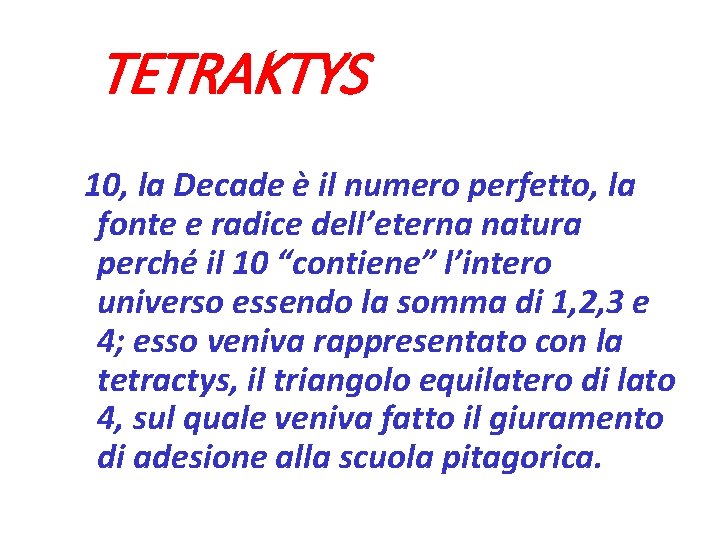 TETRAKTYS

10, la Decade è il numero perfetto, la fonte e radice dell’eterna natura perché il 10 “contiene” l’intero universo essendo la somma di 1,2,3 e 4; esso veniva rappresentato con la tetractys, il triangolo equilatero di lato 4, sul quale veniva fatto il giuramento di adesione alla scuola pitagorica.